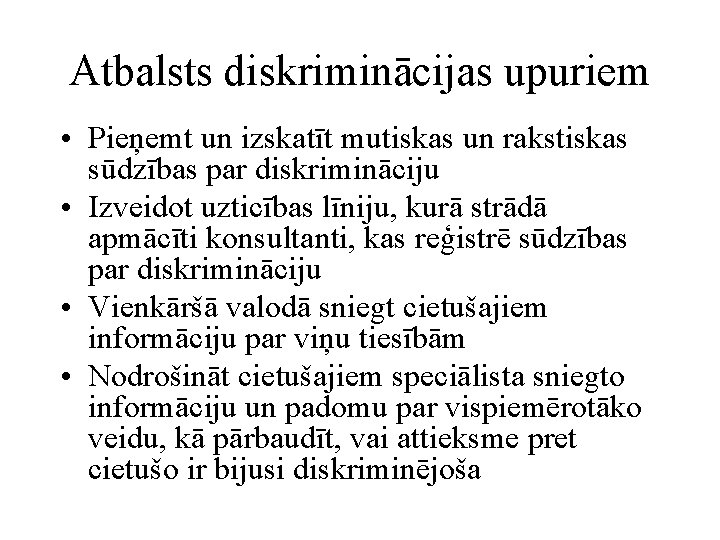 Atbalsts diskriminācijas upuriem

• Pieņemt un izskatīt mutiskas un rakstiskas sūdzības par diskrimināciju
• Izveidot uzticības līniju, kurā strādā apmācīti konsultanti, kas reģistrē sūdzības par diskrimināciju
• Vienkāršā valodā sniegt cietušajiem informāciju par viņu tiesībām
• Nodrošināt cietušajiem speciālista sniegto informāciju un padomu par vispiemērotāko veidu, kā pārbaudīt, vai attieksme pret cietušo ir bijusi diskriminējoša